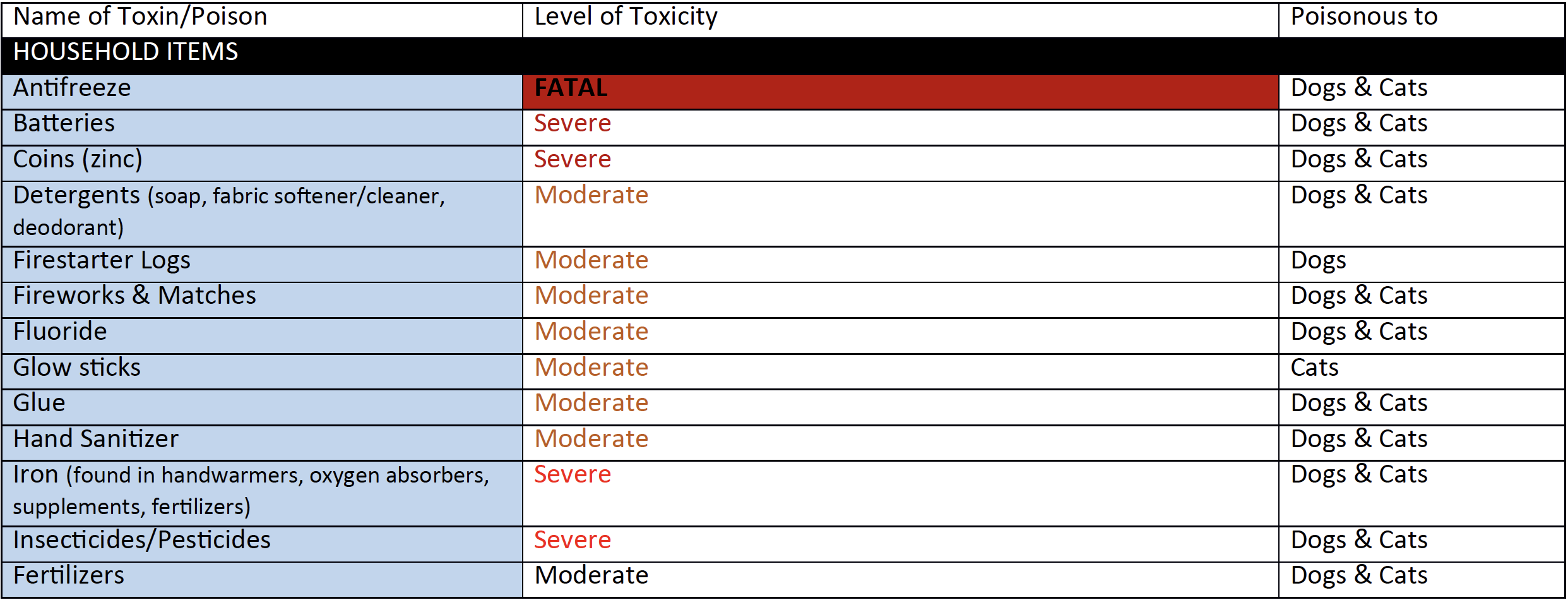 | Name of Toxin/Poison | Level of Toxicity | Poisonous to |
|---|---|---|
| HOUSEHOLD ITEMS | | |
| Antifreeze | FATAL | Dogs & Cats |
| Batteries | Severe | Dogs & Cats |
| Coins (zinc) | Severe | Dogs & Cats |
| Detergents (soap, fabric softener/cleaner, deodorant) | Moderate | Dogs & Cats |
| Firestarter Logs | Moderate | Dogs |
| Fireworks & Matches | Moderate | Dogs & Cats |
| Fluoride | Moderate | Dogs & Cats |
| Glow sticks | Moderate | Cats |
| Glue | Moderate | Dogs & Cats |
| Hand Sanitizer | Moderate | Dogs & Cats |
| Iron (found in handwarmers, oxygen absorbers, supplements, fertilizers) | Severe | Dogs & Cats |
| Insecticides/Pesticides | Severe | Dogs & Cats |
| Fertilizers | Moderate | Dogs & Cats |